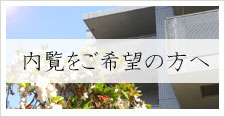 内覧をご希望の方へ